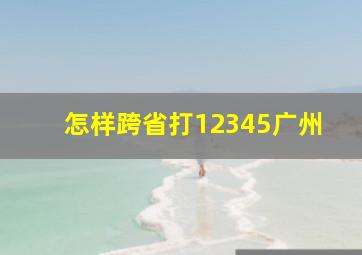 怎样跨省打12345广州